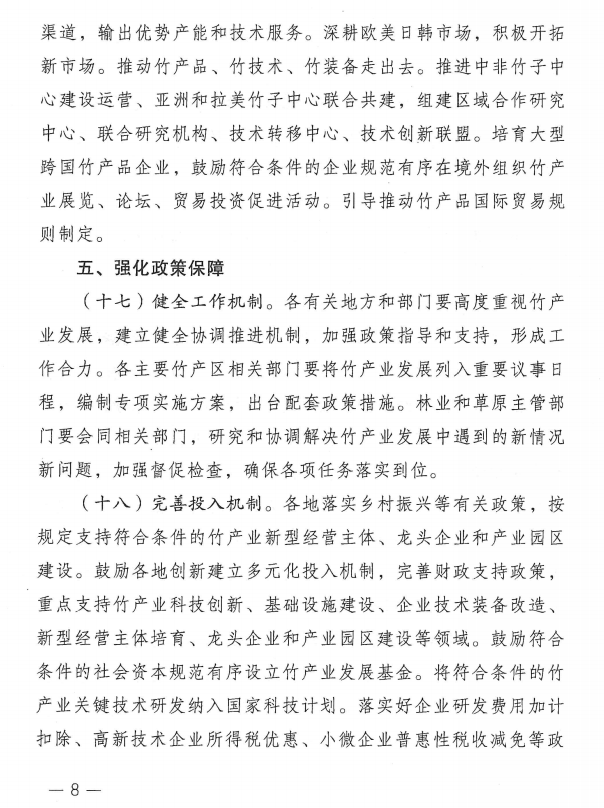 渠道，输出优势产能和技术服务。深耕欧美日韩市场，积极开拓新市场。推动竹产品、竹技术、竹装备走出去。推进中非竹子中心建设运营、亚洲和拉美竹子中心联合共建，组建区域合作研究中心、联合研究机构、技术转移中心、技术创新联盟。培育大型跨国竹产品企业，鼓励符合条件的企业规范有序在境外组织竹产业展览、论坛、贸易投资促进活动。引导推动竹产品国际贸易规则制定。

五、强化政策保障

（十七）健全工作机制。各有关地方和部门要高度重视竹产业发展，建立健全协调推进机制，加强政策指导和支持，形成工作合力。各主要竹产区相关部门要将竹产业发展列入重要议事日程，编制专项实施方案，出台配套政策措施。林业和草原主管部门要会同相关部门，研究和协调解决竹产业发展中遇到的新情况新问题，加强督促检查，确保各项任务落实到位。

（十八）完善投入机制。各地落实乡村振兴等有关政策，按规定支持符合条件的竹产业新型经营主体、龙头企业和产业园区建设。鼓励各地创新建立多元化投入机制，完善财政支持政策，重点支持竹产业科技创新、基础设施建设、企业技术装备改造、新型经营主体培育、龙头企业和产业园区建设等领域。鼓励符合条件的社会资本规范有序设立竹产业发展基金。将符合条件的竹产业关键技术研发纳入国家科技计划。落实好企业研发费用加计扣除、高新技术企业所得税优惠、小微企业普惠性税收减免等政

— 8 —